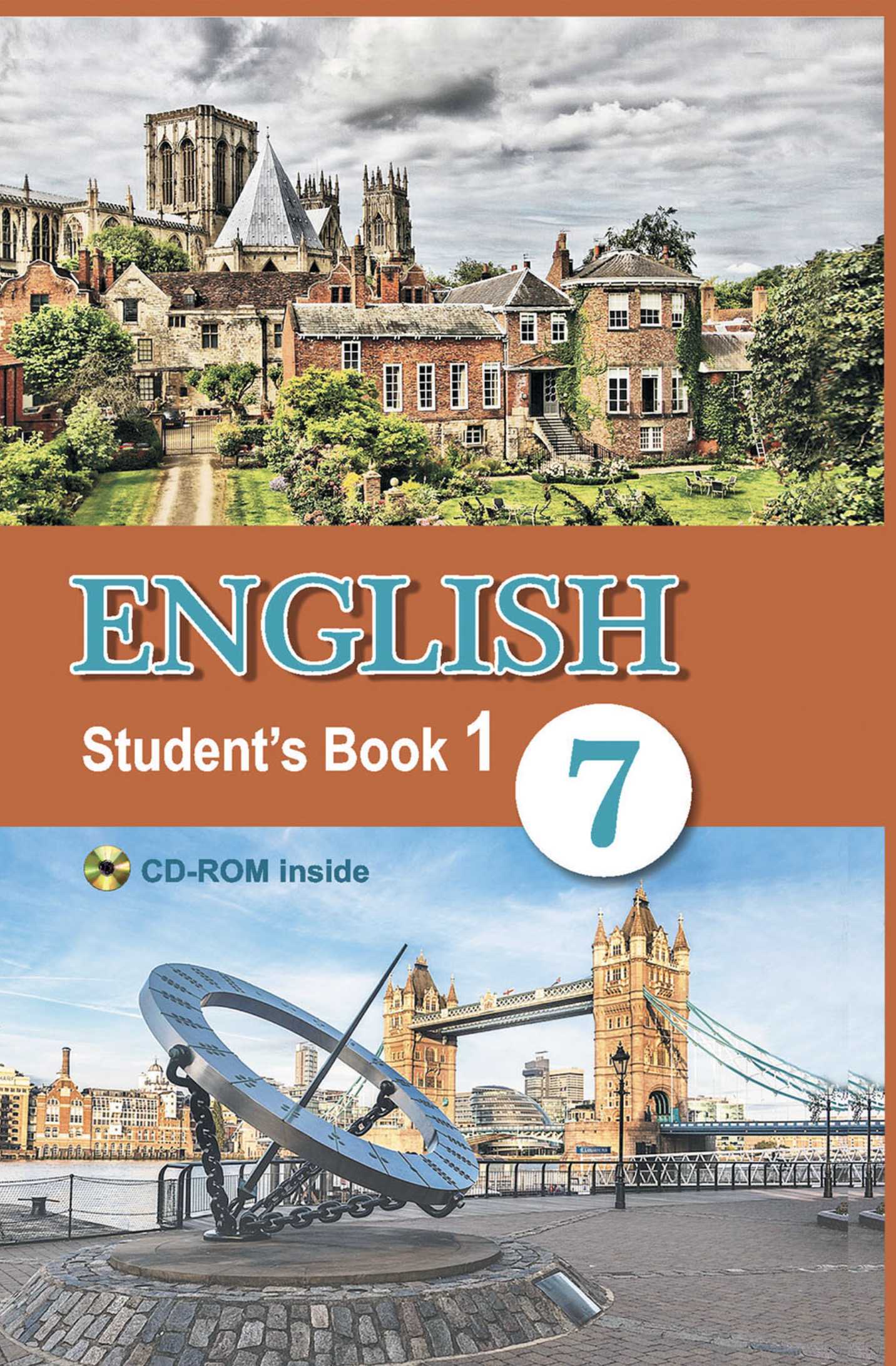 ENGLISH

Student's Book 1

7

CD-ROM inside